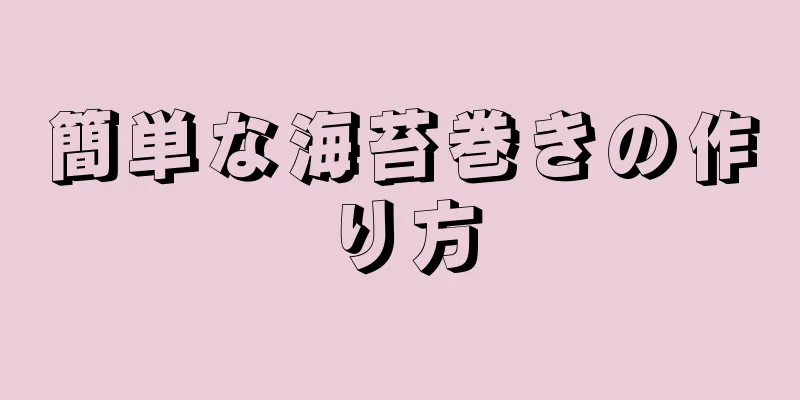 簡単な海苔巻きの作り方